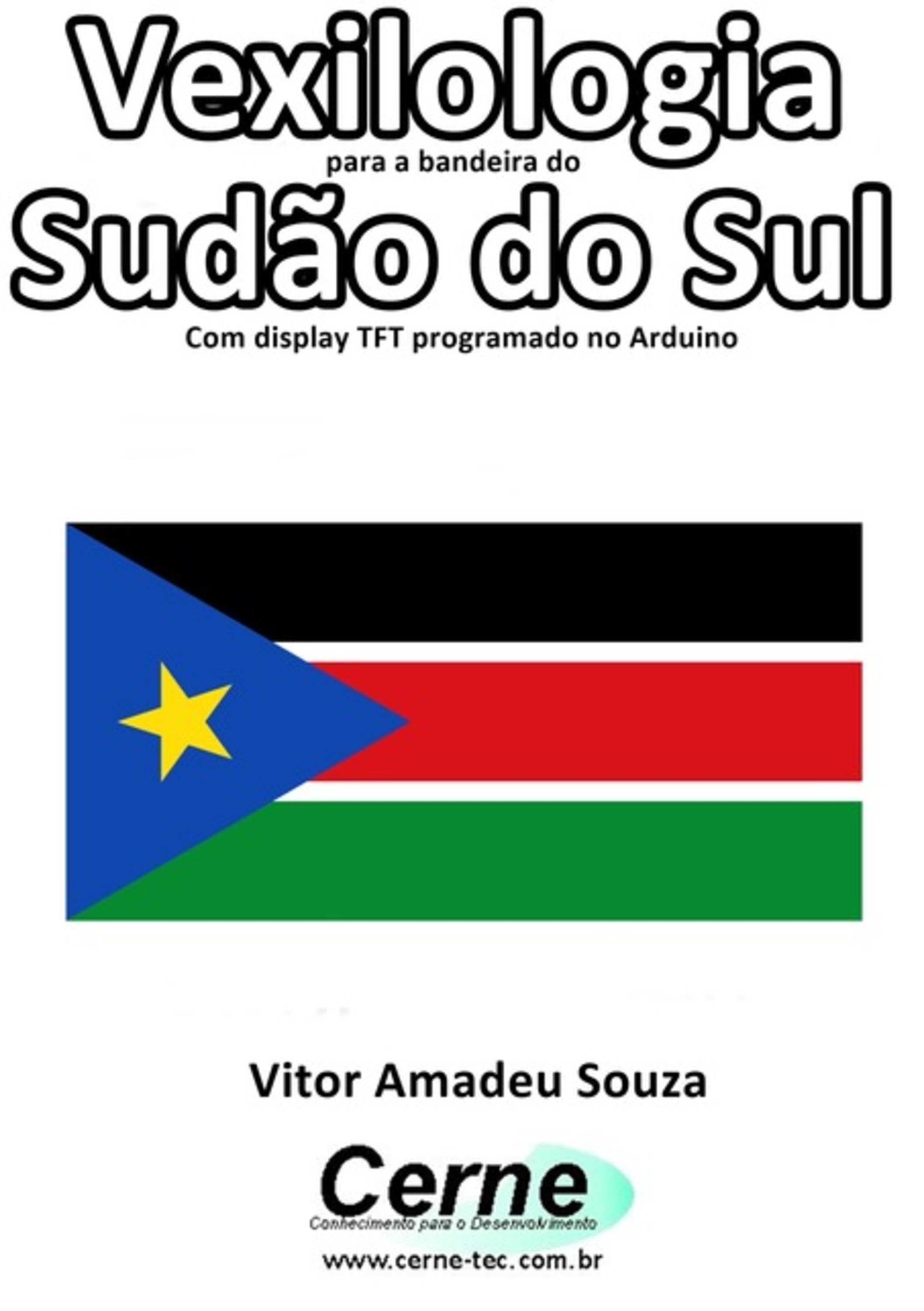 Vexilologia
para a bandeira do
Sudão do Sul
Com display TFT programado no Arduino

Vitor Amadeu Souza

Cerne
Conhecimento para o Desenvolvimento
www.cerne-tec.com.br